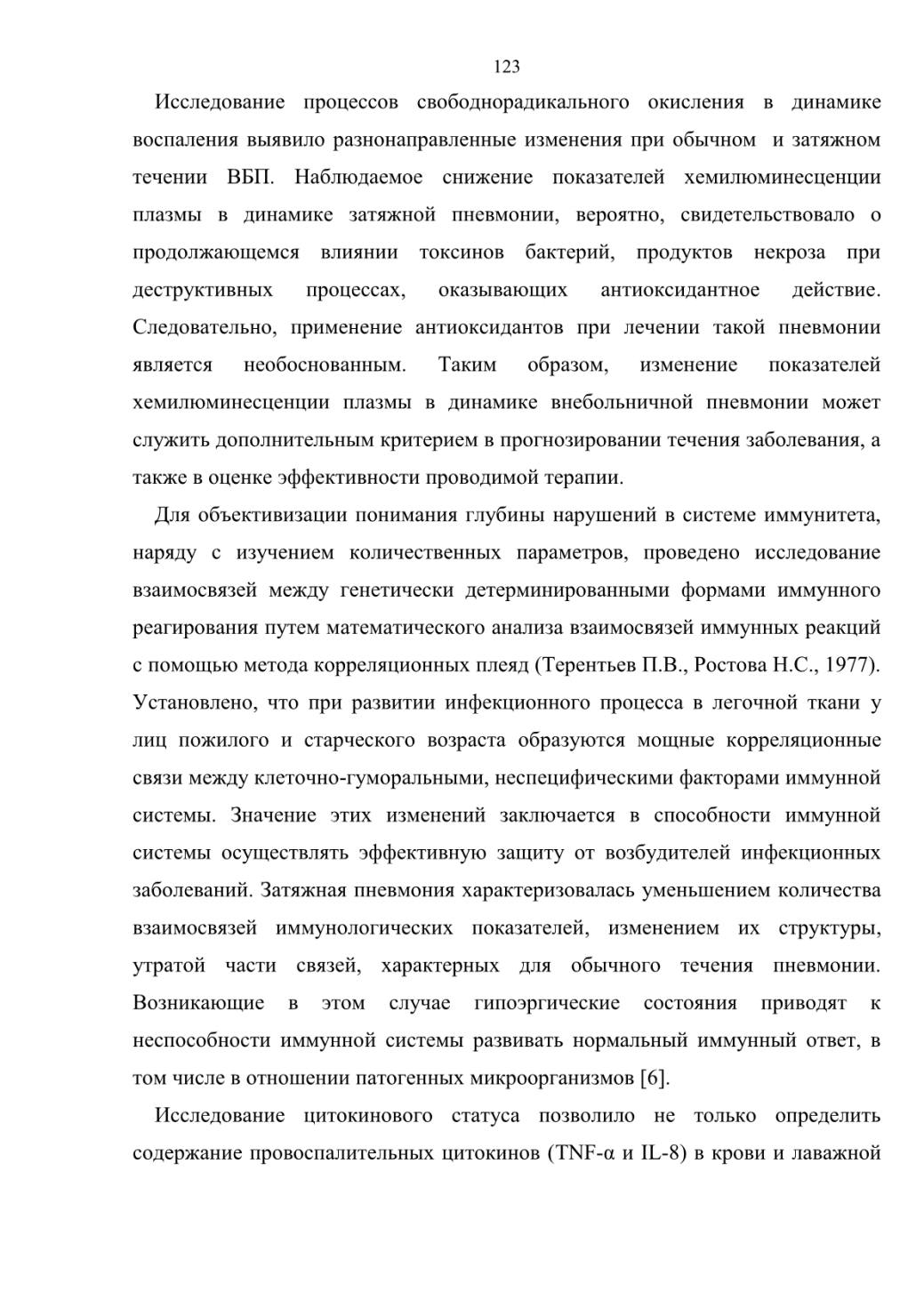 123

Исследование процессов свободнорадикального окисления в динамике воспаления выявило разнонаправленные изменения при обычном и затяжном течении ВБП. Наблюдаемое снижение показателей хемилюминесценции плазмы в динамике затяжной пневмонии, вероятно, свидетельствовало о продолжающемся влиянии токсинов бактерий, продуктов некроза при деструктивных процессах, оказывающих антиоксидантное действие. Следовательно, применение антиоксидантов при лечении такой пневмонии является необоснованным. Таким образом, изменение показателей хемилюминесценции плазмы в динамике внебольничной пневмонии может служить дополнительным критерием в прогнозировании течения заболевания, а также в оценке эффективности проводимой терапии.

Для объективизации понимания глубины нарушений в системе иммунитета, наряду с изучением количественных параметров, проведено исследование взаимосвязей между генетически детерминированными формами иммунного реагирования путем математического анализа взаимосвязей иммунных реакций с помощью метода корреляционных плеяд (Терентьев П.В., Ростова Н.С., 1977). Установлено, что при развитии инфекционного процесса в легочной ткани у лиц пожилого и старческого возраста образуются мощные корреляционные связи между клеточно-гуморальными, неспецифическими факторами иммунной системы. Значение этих изменений заключается в способности иммунной системы осуществлять эффективную защиту от возбудителей инфекционных заболеваний. Затяжная пневмония характеризовалась уменьшением количества взаимосвязей иммунологических показателей, изменением их структуры, утратой части связей, характерных для обычного течения пневмонии. Возникающие в этом случае гипоэргические состояния приводят к неспособности иммунной системы развивать нормальный иммунный ответ, в том числе в отношении патогенных микроорганизмов [6].

Исследование цитокинового статуса позволило не только определить содержание провоспалительных цитокинов (TNF-α и IL-8) в крови и лаважной